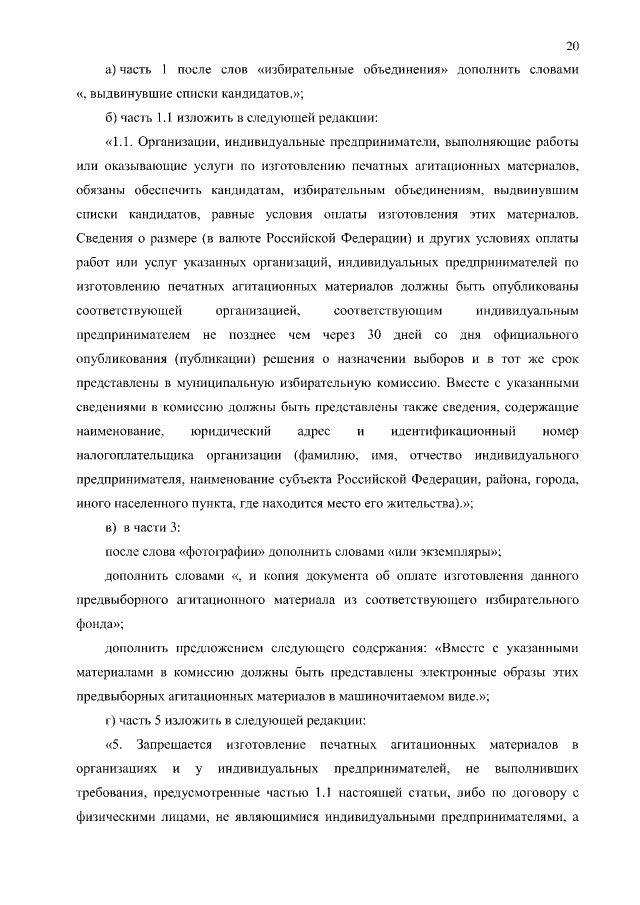 20

а) часть 1 после слов «избирательные объединения» дополнить словами «, выдвинувшие списки кандидатов,»;

б) часть 1.1 изложить в следующей редакции:

«1.1. Организации, индивидуальные предприниматели, выполняющие работы или оказывающие услуги по изготовлению печатных агитационных материалов, обязаны обеспечить кандидатам, избирательным объединениям, выдвинувшим списки кандидатов, равные условия оплаты изготовления этих материалов. Сведения о размере (в валюте Российской Федерации) и других условиях оплаты работ или услуг указанных организаций, индивидуальных предпринимателей по изготовлению печатных агитационных материалов должны быть опубликованы соответствующей организацией, соответствующим индивидуальным предпринимателем не позднее чем через 30 дней со дня официального опубликования (публикации) решения о назначении выборов и в тот же срок представлены в муниципальную избирательную комиссию. Вместе с указанными сведениями в комиссию должны быть представлены также сведения, содержащие наименование, юридический адрес и идентификационный номер налогоплательщика организации (фамилию, имя, отчество индивидуального предпринимателя, наименование субъекта Российской Федерации, района, города, иного населенного пункта, где находится место его жительства).»;

в) в части 3:

после слова «фотографии» дополнить словами «или экземпляры»;

дополнить словами «, и копия документа об оплате изготовления данного предвыборного агитационного материала из соответствующего избирательного фонда»;

дополнить предложением следующего содержания: «Вместе с указанными материалами в комиссию должны быть представлены электронные образы этих предвыборных агитационных материалов в машиночитаемом виде.»;

г) часть 5 изложить в следующей редакции:

«5. Запрещается изготовление печатных агитационных материалов в организациях и у индивидуальных предпринимателей, не выполнивших требования, предусмотренные частью 1.1 настоящей статьи, либо по договору с физическими лицами, не являющимися индивидуальными предпринимателями, а